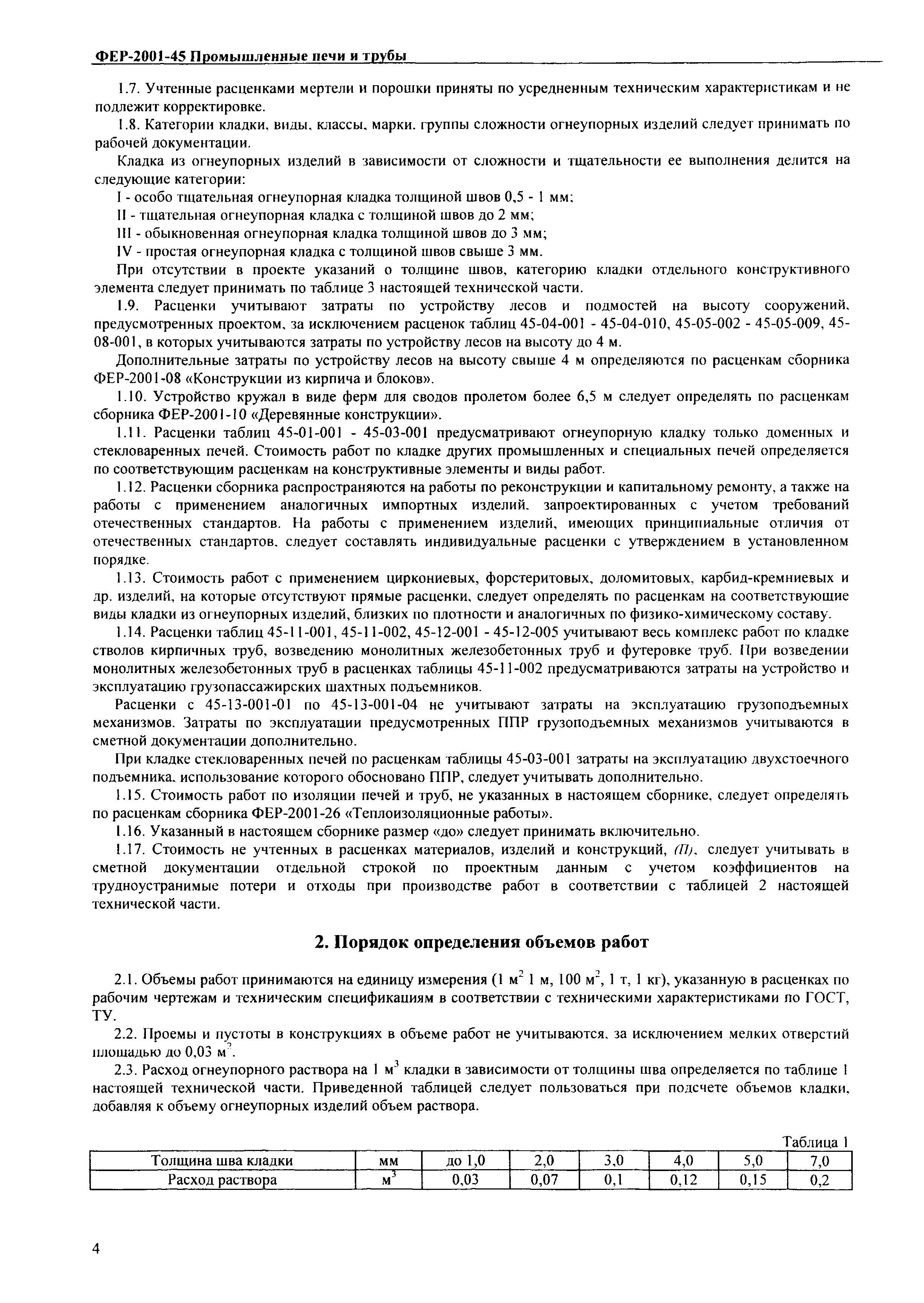 ФЕР-2001-45 Промышленные печи и трубы

1.7. Учтенные расценками мертели и порошки приняты по усредненным техническим характеристикам и не подлежит корректировке.

1.8. Категории кладки, виды, классы, марки, группы сложности огнеупорных изделий следует принимать по рабочей документации.

Кладка из огнеупорных изделий в зависимости от сложности и тщательности ее выполнения делится на следующие категории:

I - особо тщательная огнеупорная кладка толщиной швов 0,5 - 1 мм;

II - тщательная огнеупорная кладка с толщиной швов до 2 мм;

III - обыкновенная огнеупорная кладка толщиной швов до 3 мм;

IV - простая огнеупорная кладка с толщиной швов свыше 3 мм.

При отсутствии в проекте указаний о толщине швов, категорию кладки отдельного конструктивного элемента следует принимать по таблице 3 настоящей технической части.

1.9. Расценки учитывают затраты по устройству лесов и подмостей на высоту сооружений, предусмотренных проектом, за исключением расценок таблиц 45-04-001 - 45-04-010, 45-05-002 - 45-05-009, 45-08-001, в которых учитываются затраты по устройству лесов на высоту до 4 м.

Дополнительные затраты по устройству лесов на высоту свыше 4 м определяются по расценкам сборника ФЕР-2001-08 «Конструкции из кирпича и блоков».

1.10. Устройство кружал в виде ферм для сводов пролетом более 6,5 м следует определять по расценкам сборника ФЕР-2001-10 «Деревянные конструкции».

1.11. Расценки таблиц 45-01-001 - 45-03-001 предусматривают огнеупорную кладку только доменных и стекловаренных печей. Стоимость работ по кладке других промышленных и специальных печей определяется по соответствующим расценкам на конструктивные элементы и виды работ.

1.12. Расценки сборника распространяются на работы по реконструкции и капитальному ремонту, а также на работы с применением аналогичных импортных изделий, запроектированных с учетом требований отечественных стандартов. На работы с применением изделий, имеющих принципиальные отличия от отечественных стандартов, следует составлять индивидуальные расценки с утверждением в установленном порядке.

1.13. Стоимость работ с применением циркониевых, форстеритовых, доломитовых, карбид-кремниевых и др. изделий, на которые отсутствуют прямые расценки, следует определять по расценкам на соответствующие виды кладки из огнеупорных изделий, близких по плотности и аналогичных по физико-химическому составу.

1.14. Расценки таблиц 45-11-001, 45-11-002, 45-12-001 - 45-12-005 учитывают весь комплекс работ по кладке стволов кирпичных труб, возведению монолитных железобетонных труб и футеровке труб. При возведении монолитных железобетонных труб в расценках таблицы 45-11-002 предусматриваются затраты на устройство и эксплуатацию грузопассажирских шахтных подъемников.

Расценки с 45-13-001-01 по 45-13-001-04 не учитывают затраты на эксплуатацию грузоподъемных механизмов. Затраты по эксплуатации предусмотренных ППР грузоподъемных механизмов учитываются в сметной документации дополнительно.

При кладке стекловаренных печей по расценкам таблицы 45-03-001 затраты на эксплуатацию двухстоечного подъемника, использование которого обосновано ППР, следует учитывать дополнительно.

1.15. Стоимость работ по изоляции печей и труб, не указанных в настоящем сборнике, следует определять по расценкам сборника ФЕР-2001-26 «Теплоизоляционные работы».

1.16. Указанный в настоящем сборнике размер «до» следует принимать включительно.

1.17. Стоимость не учтенных в расценках материалов, изделий и конструкций, (П), следует учитывать в сметной документации отдельной строкой по проектным данным с учетом коэффициентов на трудноустранимые потери и отходы при производстве работ в соответствии с таблицей 2 настоящей технической части.

2. Порядок определения объемов работ

2.1. Объемы работ принимаются на единицу измерения (1 $м^2$ 1 м, 100 $м^2$, 1 т, 1 кг), указанную в расценках по рабочим чертежам и техническим спецификациям в соответствии с техническими характеристиками по ГОСТ, ТУ.

2.2. Проемы и пустоты в конструкциях в объеме работ не учитываются, за исключением мелких отверстий площадью до 0,03 $м^2$.

2.3. Расход огнеупорного раствора на 1 $м^3$ кладки в зависимости от толщины шва определяется по таблице 1 настоящей технической части. Приведенной таблицей следует пользоваться при подсчете объемов кладки, добавляя к объему огнеупорных изделий объем раствора.

Таблица 1

| Толщина шва кладки | мм | до 1,0 | 2,0 | 3,0 | 4,0 | 5,0 | 7,0 |
|---|---|---|---|---|---|---|---|
| Расход раствора | $м^3$ | 0,03 | 0,07 | 0,1 | 0,12 | 0,15 | 0,2 |

4